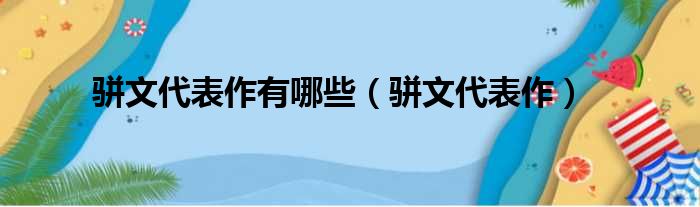 骈文代表作有哪些（骈文代表作）